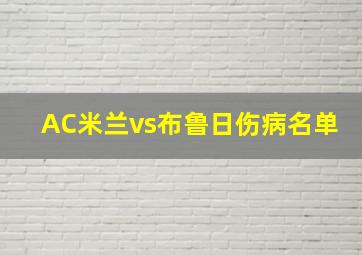 AC米兰vs布鲁日伤病名单